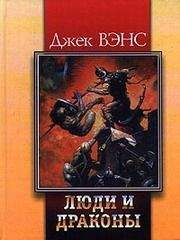 Джек ВЭНС

ЛЮДИ И ДРАКОНЫ